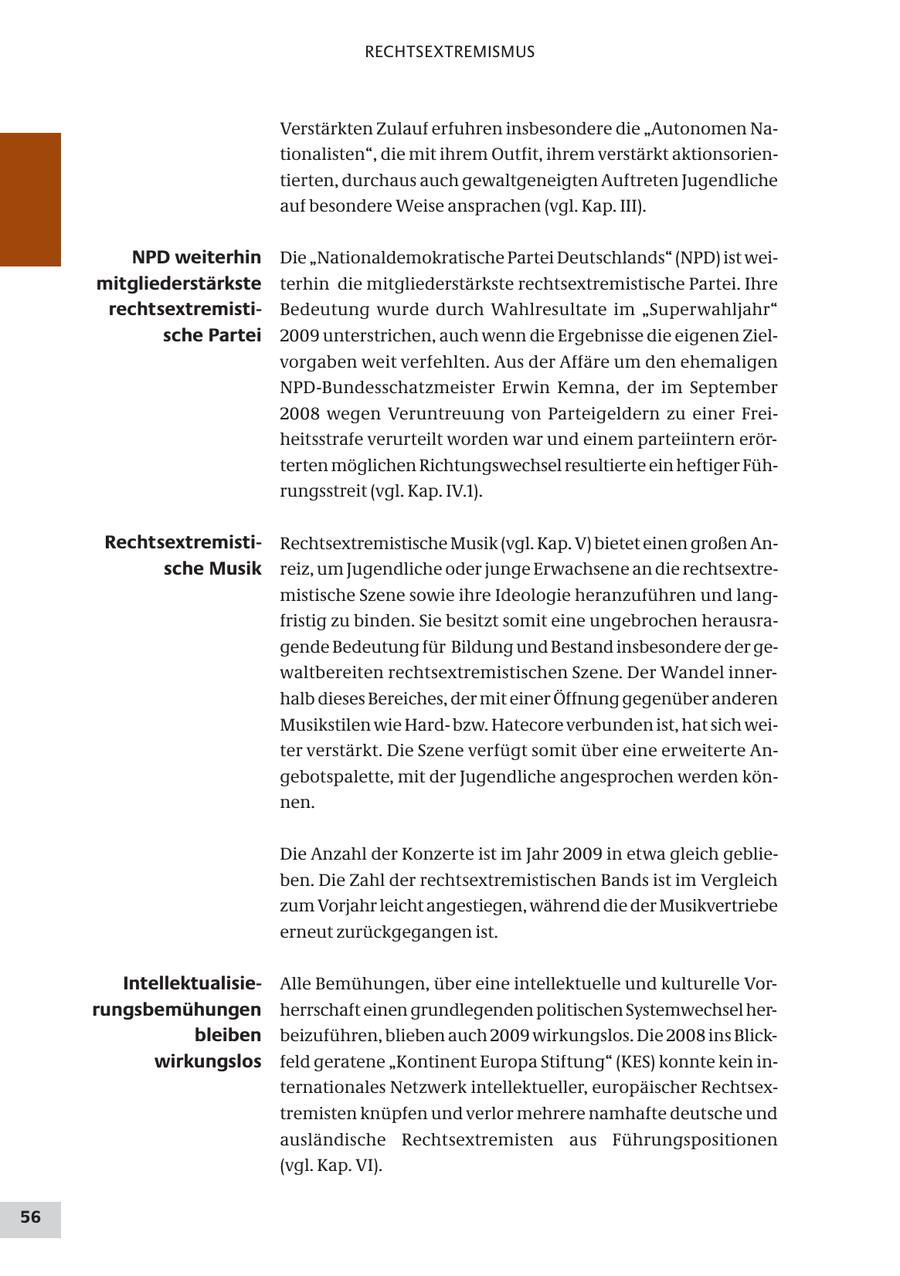 RECHTSEXTREMISMUS

Verstärkten Zulauf erfuhren insbesondere die „Autonomen Nationalisten“, die mit ihrem Outfit, ihrem verstärkt aktionsorientierten, durchaus auch gewaltgeneigten Auftreten Jugendliche auf besondere Weise ansprachen (vgl. Kap. III).

NPD weiterhin mitgliederstärkste rechtsextremistische Partei

Die „Nationaldemokratische Partei Deutschlands“ (NPD) ist weiterhin die mitgliederstärkste rechtsextremistische Partei. Ihre Bedeutung wurde durch Wahlresultate im „Superwahljahr“ 2009 unterstrichen, auch wenn die Ergebnisse die eigenen Zielvorgaben weit verfehlten. Aus der Affäre um den ehemaligen NPD-Bundesschatzmeister Erwin Kemna, der im September 2008 wegen Veruntreuung von Parteigeldern zu einer Freiheitsstrafe verurteilt worden war und einem parteiintern erörterten möglichen Richtungswechsel resultierte ein heftiger Führungsstreit (vgl. Kap. IV.1).

Rechtsextremistische Musik

Rechtsextremistische Musik (vgl. Kap. V) bietet einen großen Anreiz, um Jugendliche oder junge Erwachsene an die rechtsextremistische Szene sowie ihre Ideologie heranzuführen und langfristig zu binden. Sie besitzt somit eine ungebrochen herausragende Bedeutung für Bildung und Bestand insbesondere der gewaltbereiten rechtsextremistischen Szene. Der Wandel innerhalb dieses Bereiches, der mit einer Öffnung gegenüber anderen Musikstilen wie Hard- bzw. Hatecore verbunden ist, hat sich weiter verstärkt. Die Szene verfügt somit über eine erweiterte Angebotspalette, mit der Jugendliche angesprochen werden können.

Die Anzahl der Konzerte ist im Jahr 2009 in etwa gleich geblieben. Die Zahl der rechtsextremistischen Bands ist im Vergleich zum Vorjahr leicht angestiegen, während die der Musikvertriebe erneut zurückgegangen ist.

Intellektualisierungsbemühungen bleiben wirkungslos

Alle Bemühungen, über eine intellektuelle und kulturelle Vorherrschaft einen grundlegenden politischen Systemwechsel herbeizuführen, blieben auch 2009 wirkungslos. Die 2008 ins Blickfeld geratene „Kontinent Europa Stiftung“ (KES) konnte kein internationales Netzwerk intellektueller, europäischer Rechtsextremisten knüpfen und verlor mehrere namhafte deutsche und ausländische Rechtsextremisten aus Führungspositionen (vgl. Kap. VI).

56